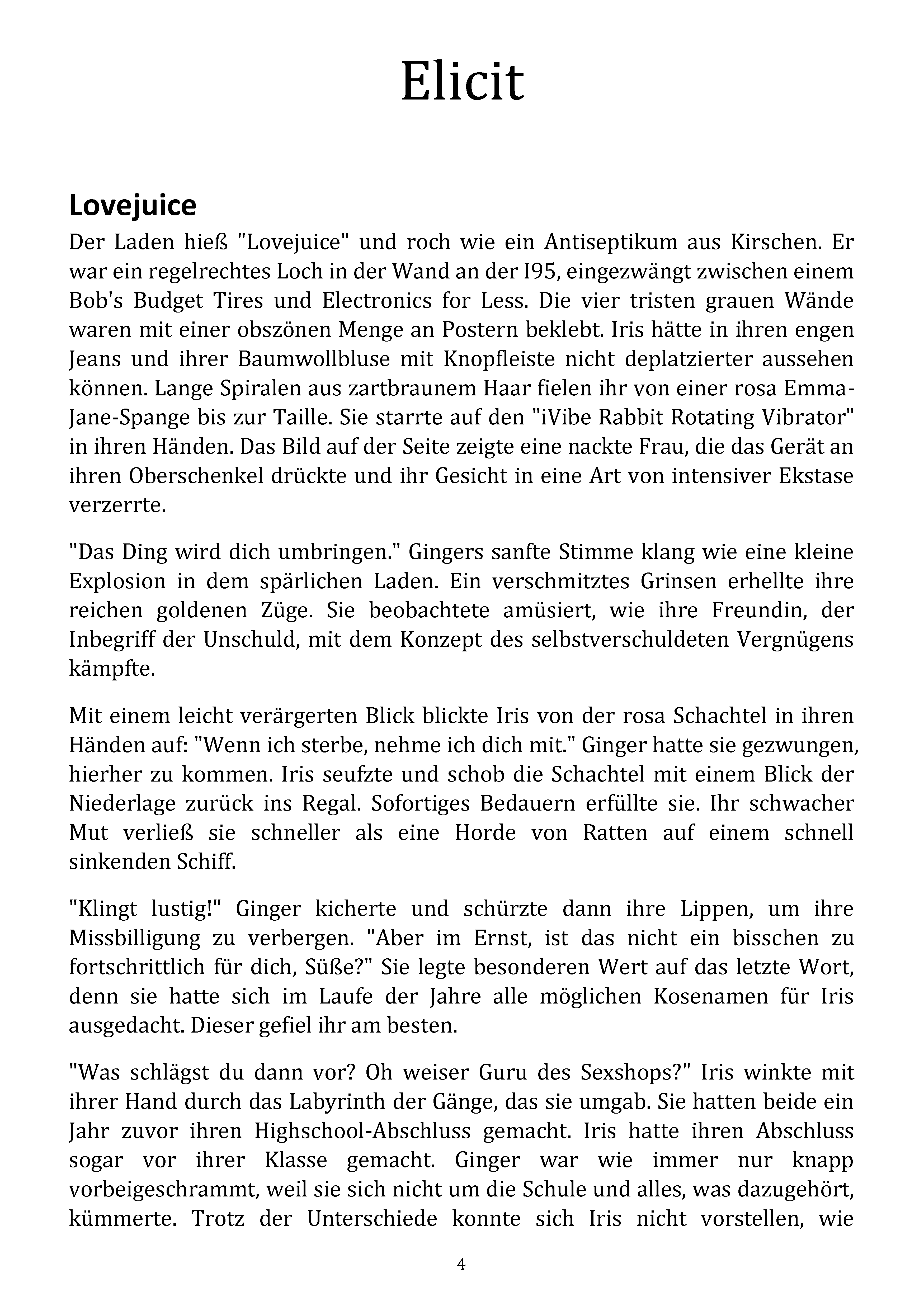 Elicit

Lovejuice

Der Laden hieß "Lovejuice" und roch wie ein Antiseptikum aus Kirschen. Er war ein regelrechtes Loch in der Wand an der I95, eingezwängt zwischen einem Bob's Budget Tires und Electronics for Less. Die vier tristen grauen Wände waren mit einer obszönen Menge an Postern beklebt. Iris hätte in ihren engen Jeans und ihrer Baumwollbluse mit Knopfleiste nicht deplatzierter aussehen können. Lange Spiralen aus zartbraunem Haar fielen ihr von einer rosa Emma-Jane-Spange bis zur Taille. Sie starrte auf den "iVibe Rabbit Rotating Vibrator" in ihren Händen. Das Bild auf der Seite zeigte eine nackte Frau, die das Gerät an ihren Oberschenkel drückte und ihr Gesicht in eine Art von intensiver Ekstase verzerrte.

"Das Ding wird dich umbringen." Gingers sanfte Stimme klang wie eine kleine Explosion in dem spärlichen Laden. Ein verschmitztes Grinsen erhellte ihre reichen goldenen Züge. Sie beobachtete amüsiert, wie ihre Freundin, der Inbegriff der Unschuld, mit dem Konzept des selbstverschuldeten Vergnügens kämpfte.

Mit einem leicht verärgerten Blick blickte Iris von der rosa Schachtel in ihren Händen auf: "Wenn ich sterbe, nehme ich dich mit." Ginger hatte sie gezwungen, hierher zu kommen. Iris seufzte und schob die Schachtel mit einem Blick der Niederlage zurück ins Regal. Sofortiges Bedauern erfüllte sie. Ihr schwacher Mut verließ sie schneller als eine Horde von Ratten auf einem schnell sinkenden Schiff.

"Klingt lustig!" Ginger kicherte und schürzte dann ihre Lippen, um ihre Missbilligung zu verbergen. "Aber im Ernst, ist das nicht ein bisschen zu fortschrittlich für dich, Süße?" Sie legte besonderen Wert auf das letzte Wort, denn sie hatte sich im Laufe der Jahre alle möglichen Kosenamen für Iris ausgedacht. Dieser gefiel ihr am besten.

"Was schlägst du dann vor? Oh weiser Guru des Sexshops?" Iris winkte mit ihrer Hand durch das Labyrinth der Gänge, das sie umgab. Sie hatten beide ein Jahr zuvor ihren Highschool-Abschluss gemacht. Iris hatte ihren Abschluss sogar vor ihrer Klasse gemacht. Ginger war wie immer nur knapp vorbeigeschrammt, weil sie sich nicht um die Schule und alles, was dazugehört, kümmerte. Trotz der Unterschiede konnte sich Iris nicht vorstellen, wie

4